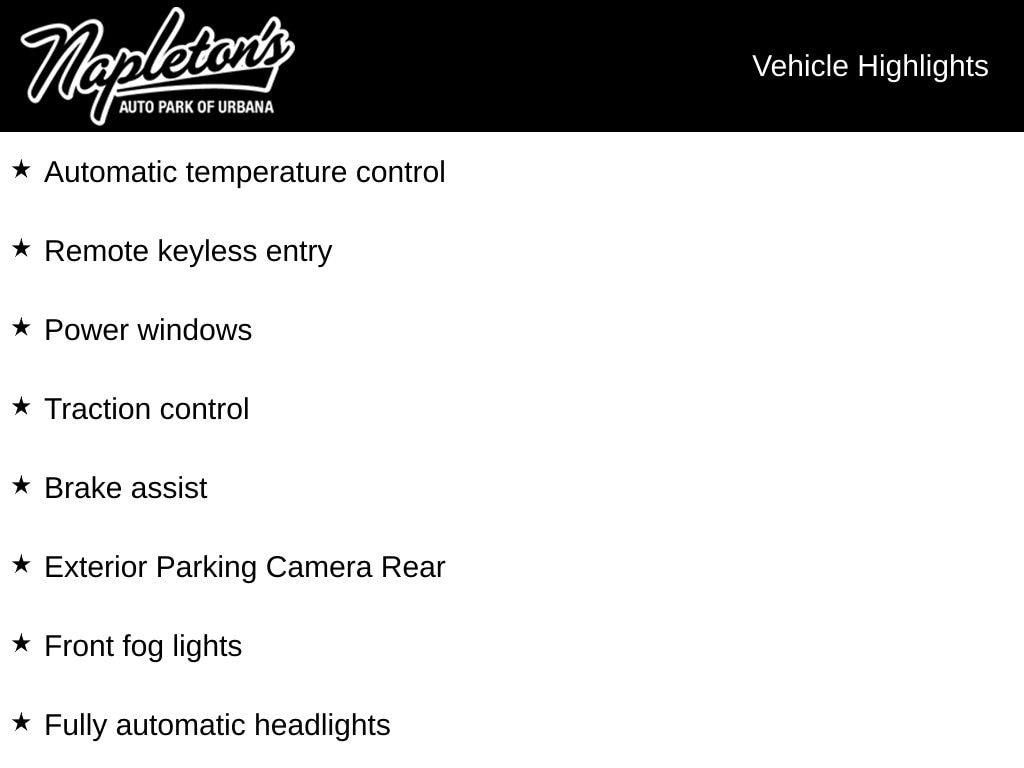 Napleton's
AUTO PARK OF URBANA

Vehicle Highlights

★ Automatic temperature control

★ Remote keyless entry

★ Power windows

★ Traction control

★ Brake assist

★ Exterior Parking Camera Rear

★ Front fog lights

★ Fully automatic headlights